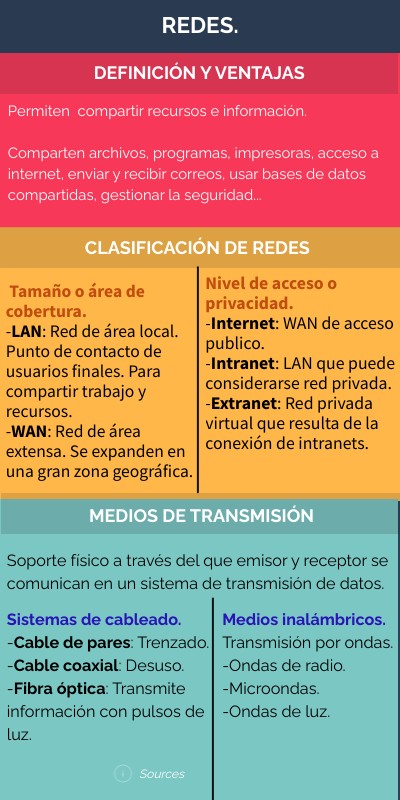 REDES.

DEFINICIÓN Y VENTAJAS

Permiten compartir recursos e información.

Comparten archivos, programas, impresoras, acceso a internet, enviar y recibir correos, usar bases de datos compartidas, gestionar la seguridad...

CLASIFICACIÓN DE REDES

Tamaño o área de cobertura.
-LAN: Red de área local. Punto de contacto de usuarios finales. Para compartir trabajo y recursos.
-WAN: Red de área extensa. Se expanden en una gran zona geográfica.

Nivel de acceso o privacidad.
-Internet: WAN de acceso publico.
-Intranet: LAN que puede considerarse red privada.
-Extranet: Red privada virtual que resulta de la conexión de intranets.

MEDIOS DE TRANSMISIÓN

Soporte físico a través del que emisor y receptor se comunican en un sistema de transmisión de datos.

Sistemas de cableado.
-Cable de pares: Trenzado.
-Cable coaxial: Desuso.
-Fibra óptica: Transmite información con pulsos de luz.

Medios inalámbricos.
Transmisión por ondas.
-Ondas de radio.
-Microondas.
-Ondas de luz.

Sources